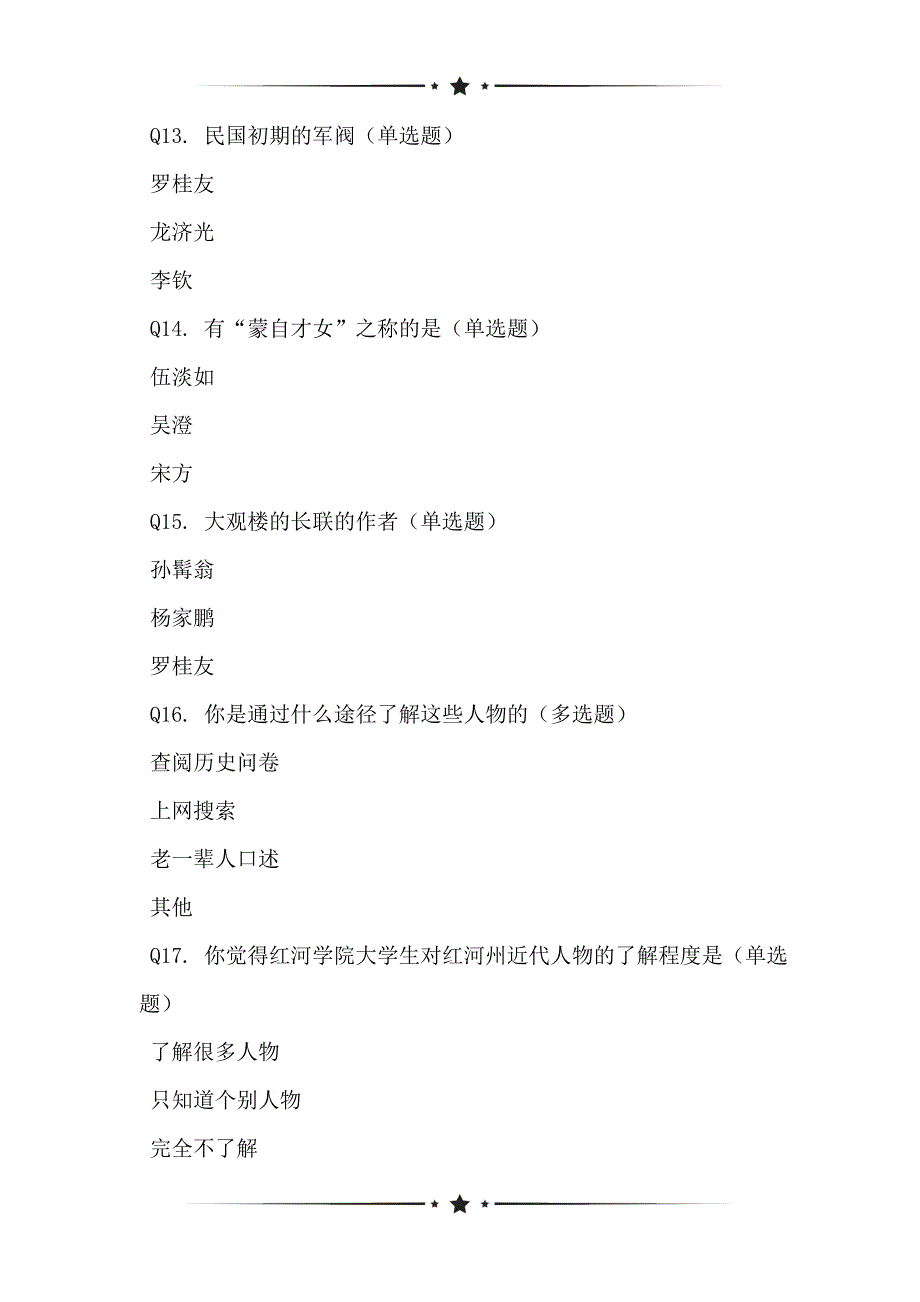 Q13. 民国初期的军阀（单选题）

罗桂友

龙济光

李钦

Q14. 有“蒙自才女”之称的是（单选题）

伍淡如

吴澄

宋方

Q15. 大观楼的长联的作者（单选题）

孙髯翁

杨家鹏

罗桂友

Q16. 你是通过什么途径了解这些人物的（多选题）

查阅历史问卷

上网搜索

老一辈人口述

其他

Q17. 你觉得红河学院大学生对红河州近代人物的了解程度是（单选题）

了解很多人物

只知道个别人物

完全不了解